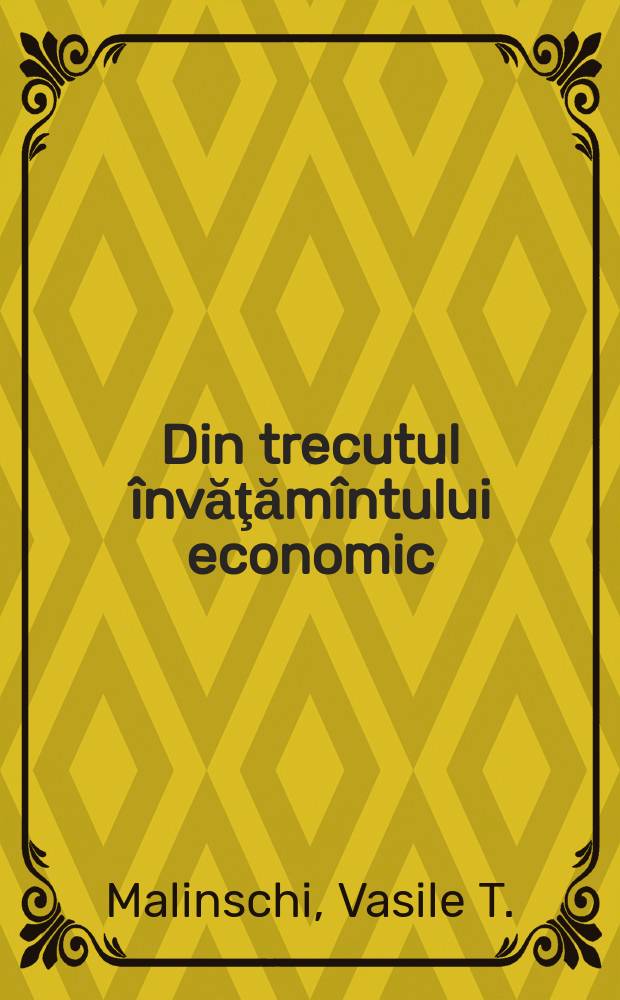 Din trecutul învăţămîntului economic

Malinschi, Vasile T.